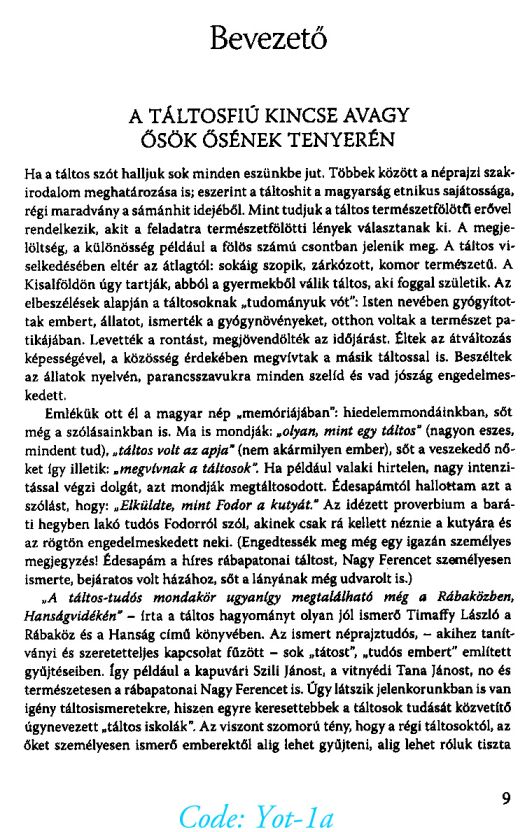 Bevezető

A TÁLTOSFIÚ KINCSE AVAGY ŐSÖK ŐSÉNEK TENYERÉN

Ha a táltos szót halljuk sok minden eszünkbe jut. Többek között a néprajzi szakirodalom meghatározása is; eszerint a táltoshit a magyarság etnikus sajátossága, régi maradvány a sámánhit idejéből. Mint tudjuk a táltos természetfölötti erővel rendelkezik, akit a feladatra természetfölötti lények választanak ki. A megjelöltség, a különösség például a fölös számú csontban jelenik meg. A táltos viselkedésében eltér az átlagtól: sokáig szopik, zárkózott, komor természetű. A Kisalföldön úgy tartják, abból a gyermekből válik táltos, aki foggal születik. Az elbeszélések alapján a táltosoknak „tudományuk vót": Isten nevében gyógyítottak embert, állatot, ismerték a gyógynövényeket, otthon voltak a természet patikájában. Levették a rontást, megjövendölték az időjárást. Éltek az átváltozás képességével, a közösség érdekében megvívtak a másik táltossal is. Beszéltek az állatok nyelvén, parancsszavukra minden szelíd és vad jószág engedelmeskedett.

Emlékük ott él a magyar nép „memóriájában": hiedelemmondáinkban, sőt még a szólásainkban is. Ma is mondják: „olyan, mint egy táltos" (nagyon eszes, mindent tud), „táltos volt az apja" (nem akármilyen ember), sőt a veszekedő nőket így illetik: „megvívnak a táltosok". Ha például valaki hirtelen, nagy intenzitással végzi dolgát, azt mondják megtáltosodott. Édesapámtól hallottam azt a szólást, hogy: „Elküldte, mint Fodor a kutyát." Az idézett proverbium a baráti hegyben lakó tudós Fodorról szól, akinek csak rá kellett néznie a kutyára és az rögtön engedelmeskedett neki. (Engedtessék meg még egy igazán személyes megjegyzés! Édesapám a híres rábapatonai táltost, Nagy Ferencet személyesen ismerte, bejáratos volt házához, sőt a lányának még udvarolt is.)

„A táltos-tudós mondakör ugyanígy megtalálható még a Rábaközben, Hanságvidékén" – írta a táltos hagyományt olyan jól ismerő Timaffy László a Rábaköz és a Hanság című könyvében. Az ismert néprajztudós, – akihez tanítványi és szeretetteljes kapcsolat fűzött – sok „tátost", „tudós embert" említett gyűjtéseiben. Így például a kapuvári Szili Jánost, a vitnyédi Tana Jánost, no és természetesen a rábapatonai Nagy Ferencet is. Úgy látszik jelenkorunkban is van igény táltosismeretekre, hiszen egyre keresettebbek a táltosok tudását közvetítő úgynevezett „táltos iskolák". Az viszont szomorú tény, hogy a régi táltosoktól, az őket személyesen ismerő emberektől alig lehet gyűjteni, alig lehet róluk tiszta

9

Code: Yot-1a